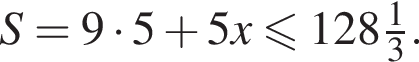 $S = 9 \cdot 5 + 5x \leqslant 128\frac{1}{3}.$